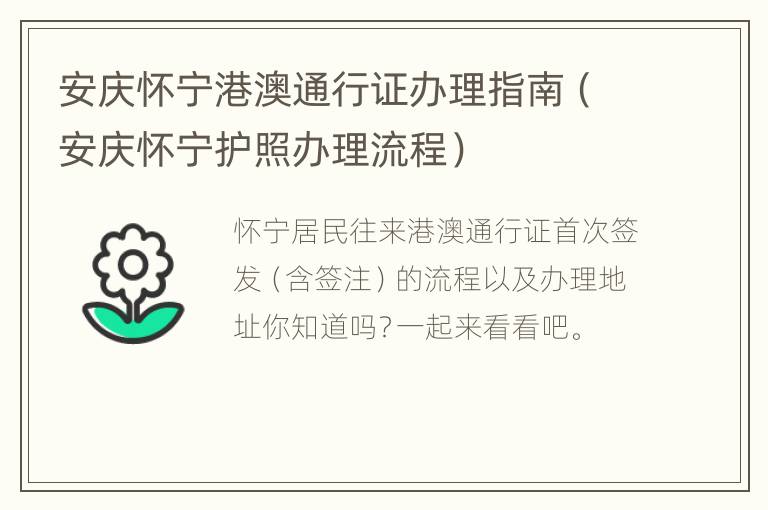 安庆怀宁港澳通行证办理指南（安庆怀宁护照办理流程）

怀宁居民往来港澳通行证首次签发（含签注）的流程以及办理地址你知道吗?一起来看看吧。